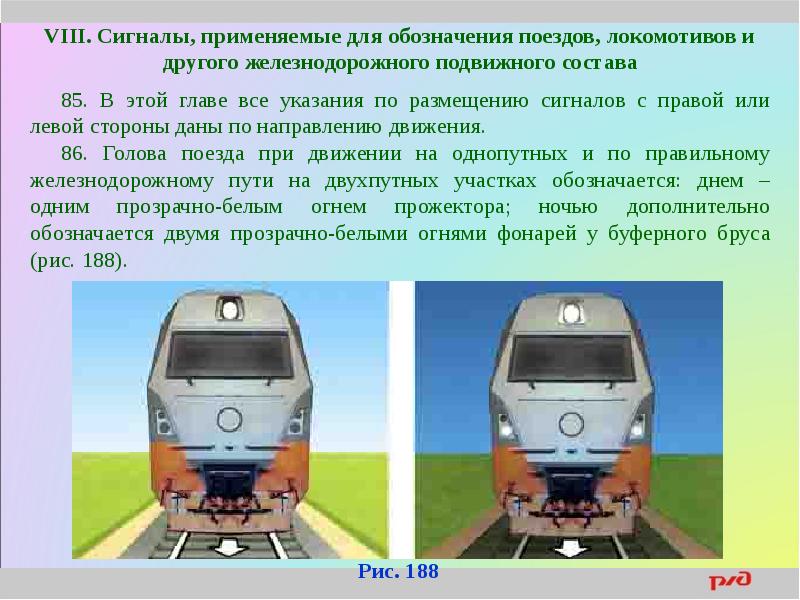 VIII. Сигналы, применяемые для обозначения поездов, локомотивов и другого железнодорожного подвижного состава

85. В этой главе все указания по размещению сигналов с правой или левой стороны даны по направлению движения.

86. Голова поезда при движении на однопутных и по правильному железнодорожному пути на двухпутных участках обозначается: днем – одним прозрачно-белым огнем прожектора; ночью дополнительно обозначается двумя прозрачно-белыми огнями фонарей у буферного бруса (рис. 188).

Рис. 188

РЖД